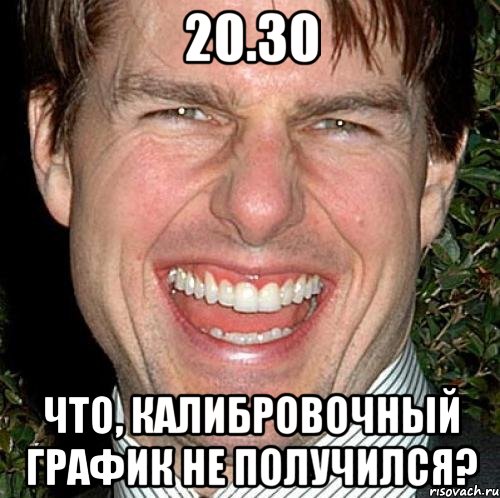 20.30

ЧТО, КАЛИБРОВОЧНЫЙ ГРАФИК НЕ ПОЛУЧИЛСЯ?

risovach.ru